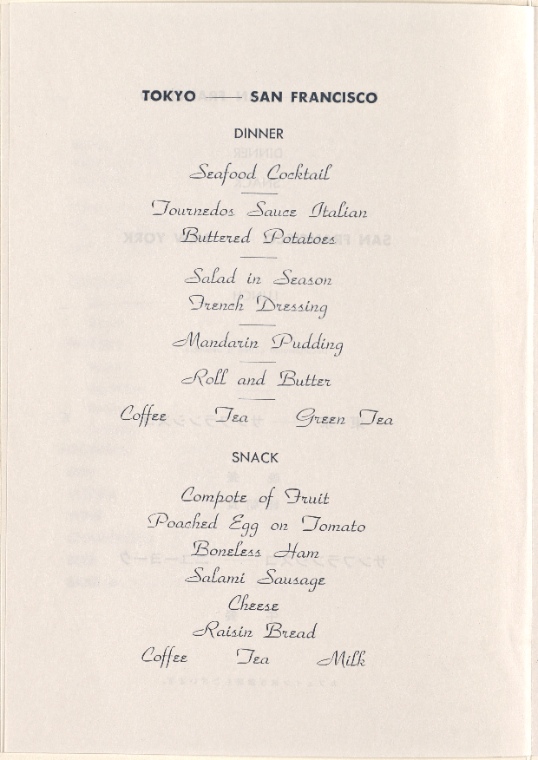 TOKYO —— SAN FRANCISCO

DINNER

Seafood Cocktail

Tournedos Sauce Italian
Buttered Potatoes

Salad in Season
French Dressing

Mandarin Pudding

Roll and Butter

Coffee Tea Green Tea

SNACK

Compote of Fruit
Poached Egg on Tomato
Boneless Ham
Salami Sausage
Cheese
Raisin Bread
Coffee Tea Milk